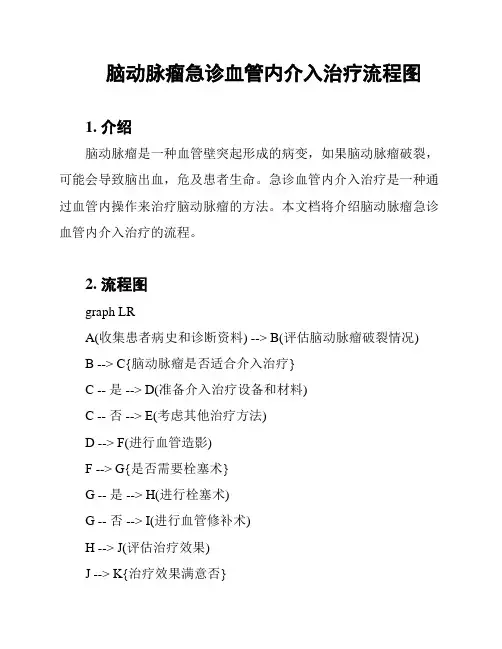 脑动脉瘤急诊血管内介入治疗流程图

1. 介绍

脑动脉瘤是一种血管壁突起形成的病变，如果脑动脉瘤破裂，可能会导致脑出血，危及患者生命。急诊血管内介入治疗是一种通过血管内操作来治疗脑动脉瘤的方法。本文档将介绍脑动脉瘤急诊血管内介入治疗的流程。

2. 流程图

graph LR

A(收集患者病史和诊断资料) --> B(评估脑动脉瘤破裂情况)

B --> C{脑动脉瘤是否适合介入治疗}

C -- 是 --> D(准备介入治疗设备和材料)

C -- 否 --> E(考虑其他治疗方法)

D --> F(进行血管造影)

F --> G{是否需要栓塞术}

G -- 是 --> H(进行栓塞术)

G -- 否 --> I(进行血管修补术)

H --> J(评估治疗效果)

J --> K{治疗效果满意否}